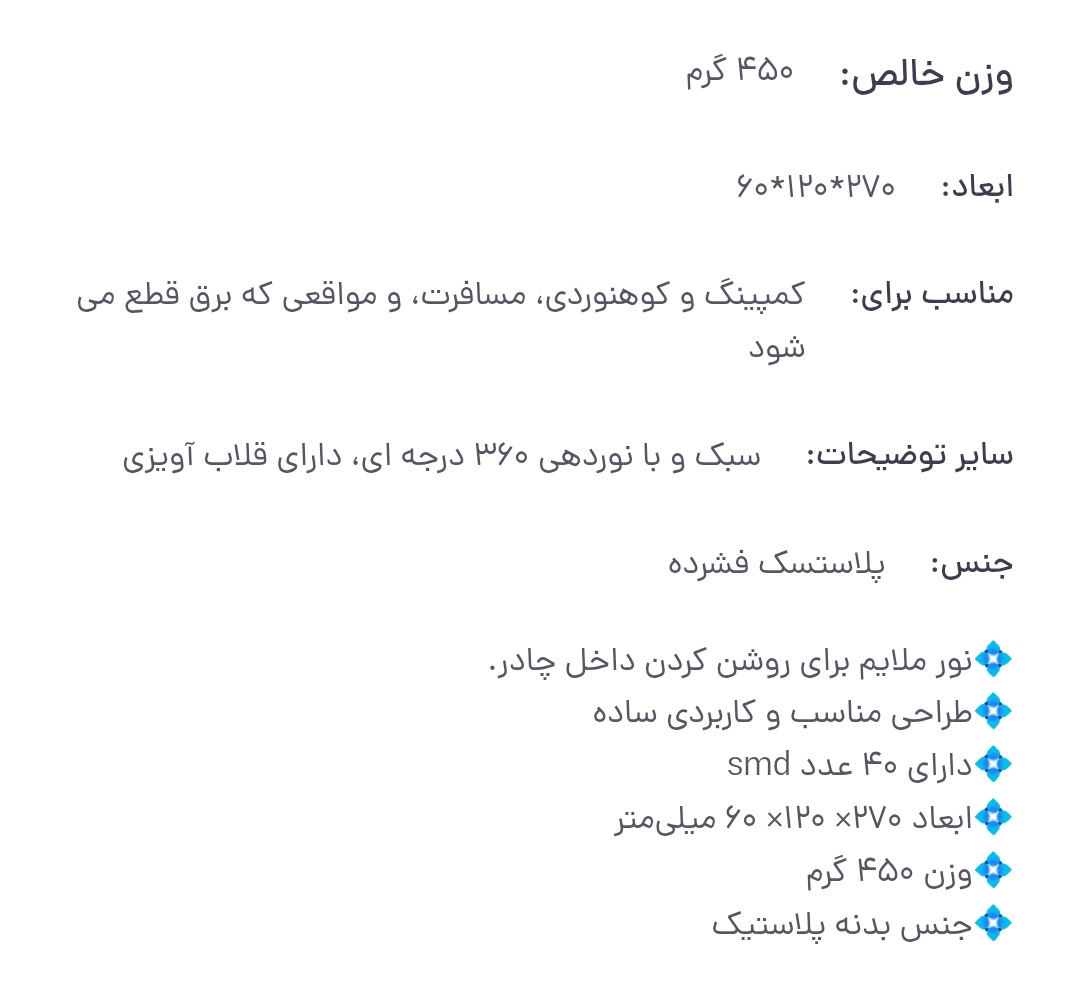 وزن خالص: ۴۵۰ گرم

ابعاد: ۶۰*۱۲۰*۲۷۰

مناسب برای: کمپینگ و کوهنوردی، مسافرت، و مواقعی که برق قطع می شود

سایر توضیحات: سبک و با نوردهی ۳۶۰ درجه ای، دارای قلاب آویزی

جنس: پلاستسک فشرده

💠نور ملایم برای روشن کردن داخل چادر.
💠طراحی مناسب و کاربردی ساده
💠دارای ۴۰ عدد smd
💠ابعاد ۲۷۰× ۱۲۰× ۶۰ میلی‌متر
💠وزن ۴۵۰ گرم
💠جنس بدنه پلاستیک